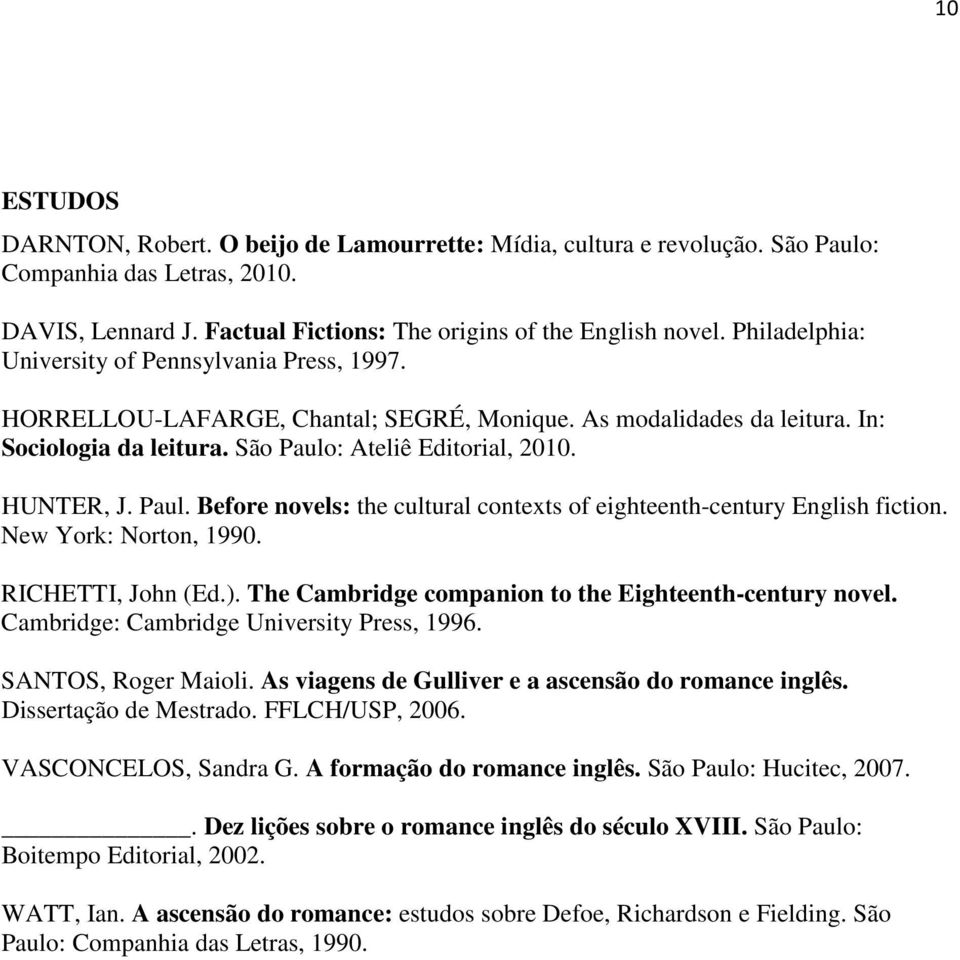 10

ESTUDOS

DARNTON, Robert. O beijo de Lamourrette: Mídia, cultura e revolução. São Paulo: Companhia das Letras, 2010.

DAVIS, Lennard J. Factual Fictions: The origins of the English novel. Philadelphia: University of Pennsylvania Press, 1997.

HORRELLOU-LAFARGE, Chantal; SEGRÉ, Monique. As modalidades da leitura. In: Sociologia da leitura. São Paulo: Ateliê Editorial, 2010.

HUNTER, J. Paul. Before novels: the cultural contexts of eighteenth-century English fiction. New York: Norton, 1990.

RICHETTI, John (Ed.). The Cambridge companion to the Eighteenth-century novel. Cambridge: Cambridge University Press, 1996.

SANTOS, Roger Maioli. As viagens de Gulliver e a ascensão do romance inglês. Dissertação de Mestrado. FFLCH/USP, 2006.

VASCONCELOS, Sandra G. A formação do romance inglês. São Paulo: Hucitec, 2007.

______________. Dez lições sobre o romance inglês do século XVIII. São Paulo: Boitempo Editorial, 2002.

WATT, Ian. A ascensão do romance: estudos sobre Defoe, Richardson e Fielding. São Paulo: Companhia das Letras, 1990.